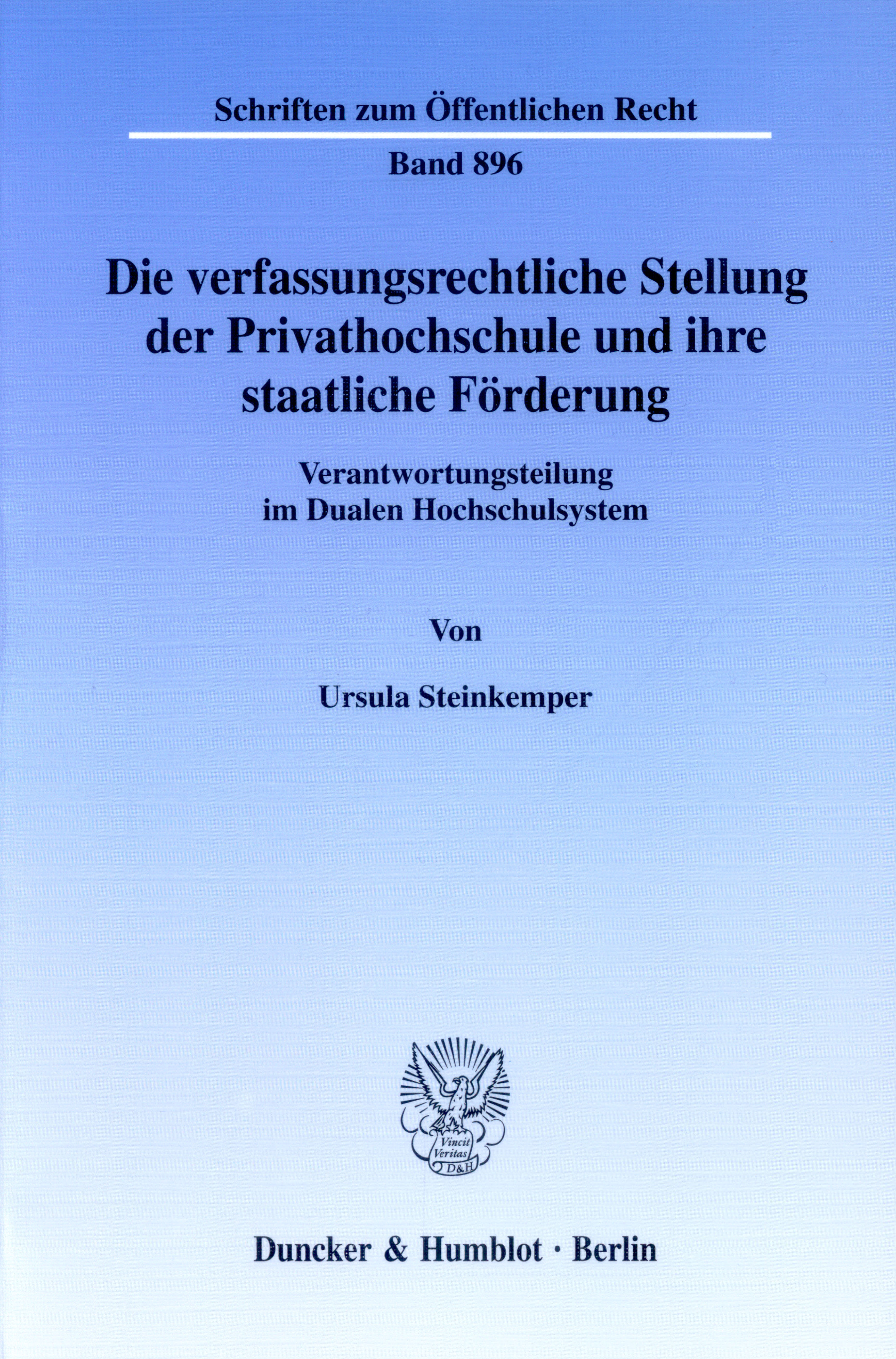 Schriften zum Öffentlichen Recht

Band 896

Die verfassungsrechtliche Stellung der Privathochschule und ihre staatliche Förderung

Verantwortungsteilung
im Dualen Hochschulsystem

Von

Ursula Steinkemper

Vincit
Veritas
D&H

Duncker & Humblot · Berlin